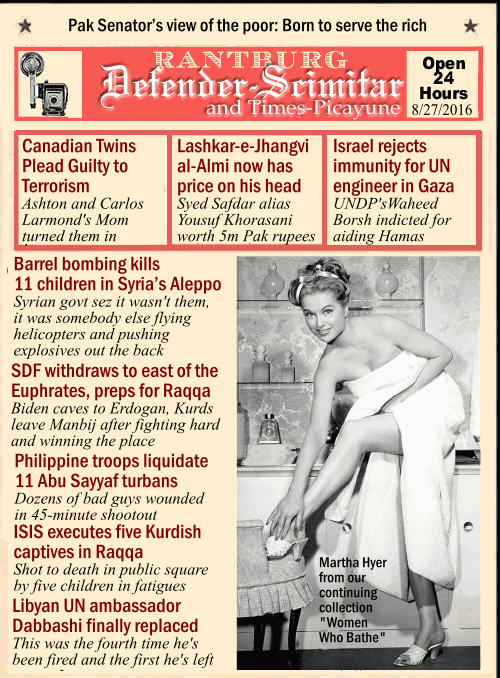 Pak Senator's view of the poor: Born to serve the rich

RANTBURG
Defender-Scimitar
and Times-Picayune

Open 24 Hours
8/27/2016

Canadian Twins Plead Guilty to Terrorism
Ashton and Carlos Larmond's Mom turned them in

Lashkar-e-Jhangvi al-Almi now has price on his head
Syed Safdar alias Yousuf Khorasani worth 5m Pak rupees

Israel rejects immunity for UN engineer in Gaza
UNDP'sWaheed Borsh indicted for aiding Hamas

Barrel bombing kills 11 children in Syria's Aleppo
Syrian govt sez it wasn't them, it was somebody else flying helicopters and pushing explosives out the back

SDF withdraws to east of the Euphrates, preps for Raqqa
Biden caves to Erdogan, Kurds leave Manbij after fighting hard and winning the place

Philippine troops liquidate 11 Abu Sayyaf turbans
Dozens of bad guys wounded in 45-minute shootout

ISIS executes five Kurdish captives in Raqqa
Shot to death in public square by five children in fatigues

Libyan UN ambassador Dabbashi finally replaced
This was the fourth time he's been fired and the first he's left

Martha Hyer from our continuing collection "Women Who Bathe"